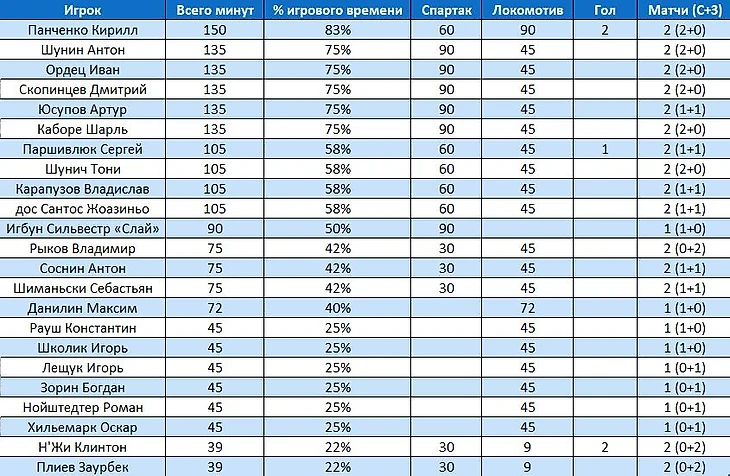 | Игрок | Всего минут | % игрового времени | Спартак | Локомотив | Гол | Матчи (С+З) |
|---|---|---|---|---|---|---|
| Панченко Кирилл | 150 | 83% | 60 | 90 | 2 | 2 (2+0) |
| Шунин Антон | 135 | 75% | 90 | 45 | | 2 (2+0) |
| Ордец Иван | 135 | 75% | 90 | 45 | | 2 (2+0) |
| Скопинцев Дмитрий | 135 | 75% | 90 | 45 | | 2 (2+0) |
| Юсупов Артур | 135 | 75% | 90 | 45 | | 2 (1+1) |
| Каборе Шарль | 135 | 75% | 90 | 45 | | 2 (2+0) |
| Паршивлюк Сергей | 105 | 58% | 60 | 45 | 1 | 2 (1+1) |
| Шунич Тони | 105 | 58% | 60 | 45 | | 2 (2+0) |
| Карапузов Владислав | 105 | 58% | 60 | 45 | | 2 (1+1) |
| дос Сантос Жоазиньо | 105 | 58% | 60 | 45 | | 2 (1+1) |
| Игбун Сильвестр «Слай» | 90 | 50% | 90 | | | 1 (1+0) |
| Рыков Владимир | 75 | 42% | 30 | 45 | | 2 (0+2) |
| Соснин Антон | 75 | 42% | 30 | 45 | | 2 (1+1) |
| Шиманьски Себастьян | 75 | 42% | 30 | 45 | | 2 (1+1) |
| Данилин Максим | 72 | 40% | | 72 | | 1 (1+0) |
| Рауш Константин | 45 | 25% | | 45 | | 1 (1+0) |
| Школик Игорь | 45 | 25% | | 45 | | 1 (1+0) |
| Лещук Игорь | 45 | 25% | | 45 | | 1 (0+1) |
| Зорин Богдан | 45 | 25% | | 45 | | 1 (0+1) |
| Нойштедтер Роман | 45 | 25% | | 45 | | 1 (0+1) |
| Хильемарк Оскар | 45 | 25% | | 45 | | 1 (0+1) |
| Н'Жи Клинтон | 39 | 22% | 30 | 9 | 2 | 2 (0+2) |
| Плиев Заурбек | 39 | 22% | 30 | 9 | | 2 (0+2) |